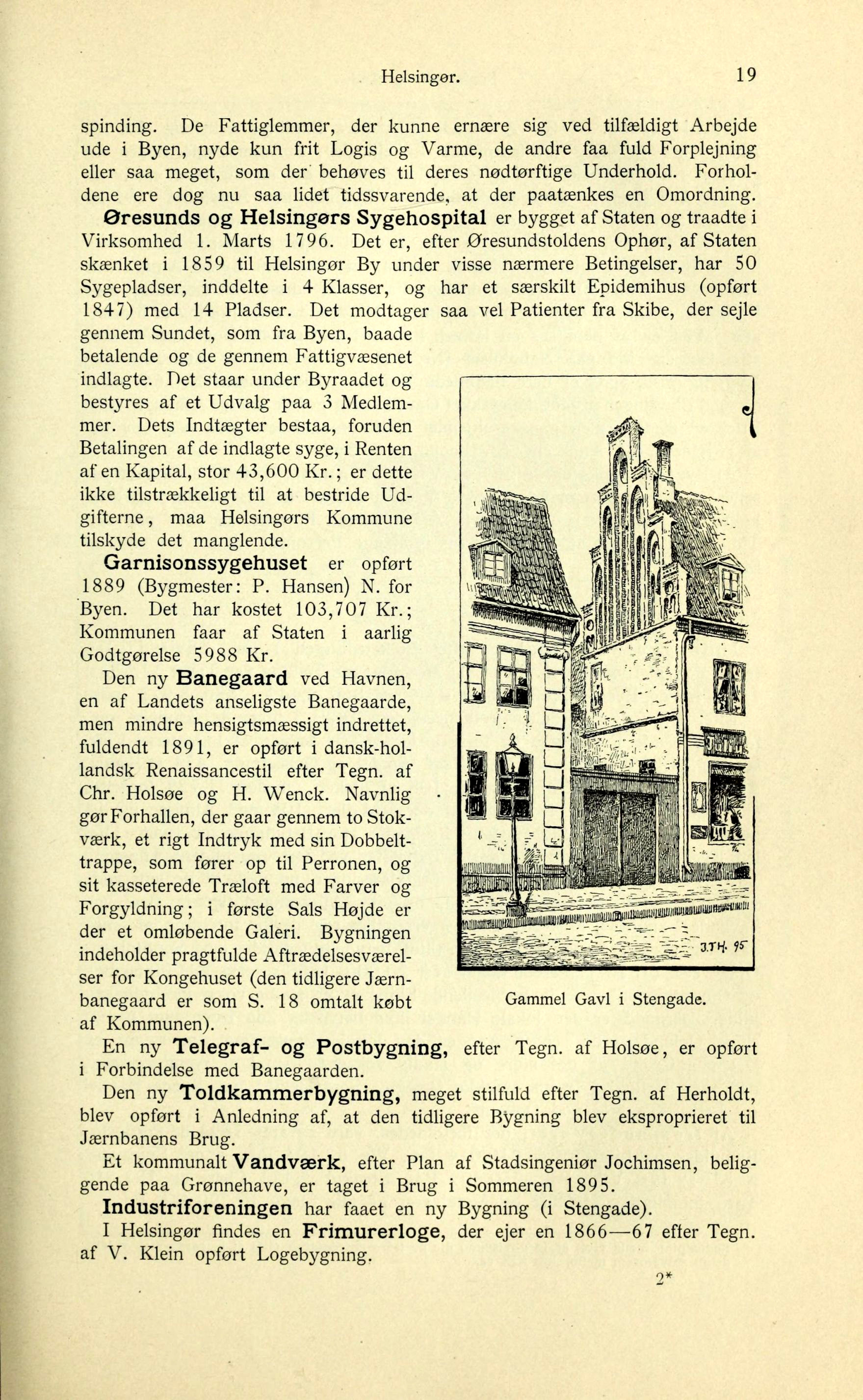 Helsingør. 19

spinding. De Fattiglemmer, der kunne ernære sig ved tilfældigt Arbejde ude i Byen, nyde kun frit Logis og Varme, de andre faa fuld Forplejning eller saa meget, som der behøves til deres nødtørftige Underhold. Forholdene ere dog nu saa lidet tidssvarende, at der paatænkes en Omordning.

Øresunds og Helsingørs Sygehospital er bygget af Staten og traadte i Virksomhed 1. Marts 1796. Det er, efter Øresundstoldens Ophør, af Staten skænket i 1859 til Helsingør By under visse nærmere Betingelser, har 50 Sygepladser, inddelte i 4 Klasser, og har et særskilt Epidemihus (opført 1847) med 14 Pladser. Det modtager saa vel Patienter fra Skibe, der sejle gennem Sundet, som fra Byen, baade betalende og de gennem Fattigvæsenet indlagte. Det staar under Byraadet og bestyres af et Udvalg paa 3 Medlemmer. Dets Indtægter bestaa, foruden Betalingen af de indlagte syge, i Renten af en Kapital, stor 43,600 Kr.; er dette ikke tilstrækkeligt til at bestride Udgifterne, maa Helsingørs Kommune tilskyde det manglende.

Garnisonssygehuset er opført 1889 (Bygmester: P. Hansen) N. for Byen. Det har kostet 103,707 Kr.; Kommunen faar af Staten i aarlig Godtgørelse 5988 Kr.

Den ny Banegaard ved Havnen, en af Landets anseligste Banegaarde, men mindre hensigtsmæssigt indrettet, fuldendt 1891, er opført i dansk-hollandsk Renaissancestil efter Tegn. af Chr. Holsøe og H. Wenck. Navnlig gør Forhallen, der gaar gennem to Stokværk, et rigt Indtryk med sin Dobbelttrappe, som fører op til Perronen, og sit kasseterede Træloft med Farver og Forgyldning; i første Sals Højde er der et omløbende Galeri. Bygningen indeholder pragtfulde Aftrædelsesværelser for Kongehuset (den tidligere Jærnbanegaard er som S. 18 omtalt købt af Kommunen).

J.TH. 95

Gammel Gavl i Stengade.

En ny Telegraf- og Postbygning, efter Tegn. af Holsøe, er opført i Forbindelse med Banegaarden.

Den ny Toldkammerbygning, meget stilfuld efter Tegn. af Herholdt, blev opført i Anledning af, at den tidligere Bygning blev eksproprieret til Jærnbanens Brug.

Et kommunalt Vandværk, efter Plan af Stadsingeniør Jochimsen, beliggende paa Grønnehave, er taget i Brug i Sommeren 1895.

Industriforeningen har faaet en ny Bygning (i Stengade).

I Helsingør findes en Frimurerloge, der ejer en 1866—67 efter Tegn. af V. Klein opført Logebygning.

2*